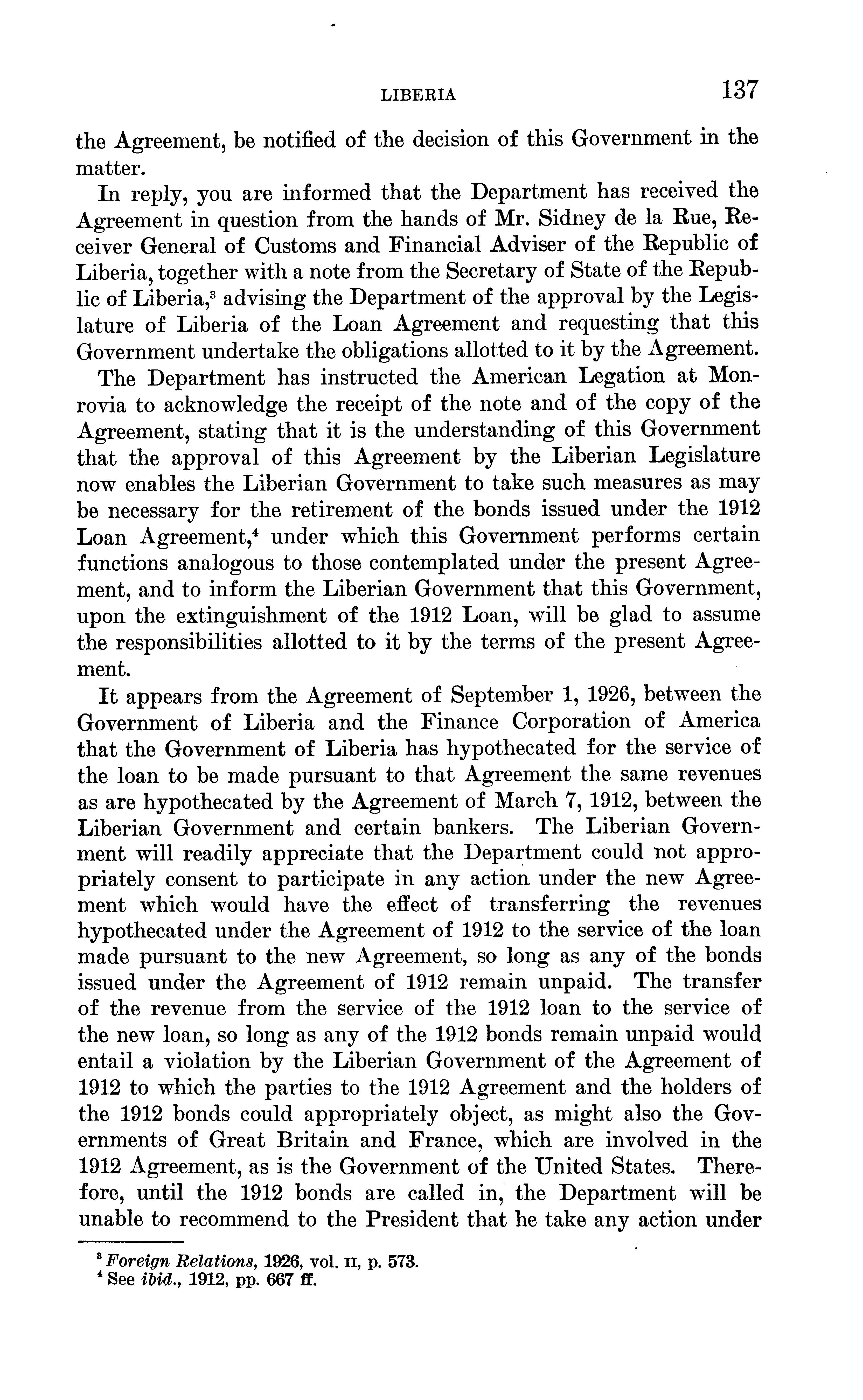 LIBERIA 137

the Agreement, be notified of the decision of this Government in the matter.

In reply, you are informed that the Department has received the Agreement in question from the hands of Mr. Sidney de la Rue, Receiver General of Customs and Financial Adviser of the Republic of Liberia, together with a note from the Secretary of State of the Republic of Liberia,$^3$ advising the Department of the approval by the Legislature of Liberia of the Loan Agreement and requesting that this Government undertake the obligations allotted to it by the Agreement.

The Department has instructed the American Legation at Monrovia to acknowledge the receipt of the note and of the copy of the Agreement, stating that it is the understanding of this Government that the approval of this Agreement by the Liberian Legislature now enables the Liberian Government to take such measures as may be necessary for the retirement of the bonds issued under the 1912 Loan Agreement,$^4$ under which this Government performs certain functions analogous to those contemplated under the present Agreement, and to inform the Liberian Government that this Government, upon the extinguishment of the 1912 Loan, will be glad to assume the responsibilities allotted to it by the terms of the present Agreement.

It appears from the Agreement of September 1, 1926, between the Government of Liberia and the Finance Corporation of America that the Government of Liberia has hypothecated for the service of the loan to be made pursuant to that Agreement the same revenues as are hypothecated by the Agreement of March 7, 1912, between the Liberian Government and certain bankers. The Liberian Government will readily appreciate that the Department could not appropriately consent to participate in any action under the new Agreement which would have the effect of transferring the revenues hypothecated under the Agreement of 1912 to the service of the loan made pursuant to the new Agreement, so long as any of the bonds issued under the Agreement of 1912 remain unpaid. The transfer of the revenue from the service of the 1912 loan to the service of the new loan, so long as any of the 1912 bonds remain unpaid would entail a violation by the Liberian Government of the Agreement of 1912 to which the parties to the 1912 Agreement and the holders of the 1912 bonds could appropriately object, as might also the Governments of Great Britain and France, which are involved in the 1912 Agreement, as is the Government of the United States. Therefore, until the 1912 bonds are called in, the Department will be unable to recommend to the President that he take any action under

$^3$ Foreign Relations, 1926, vol. II, p. 573.
$^4$ See ibid., 1912, pp. 667 ff.